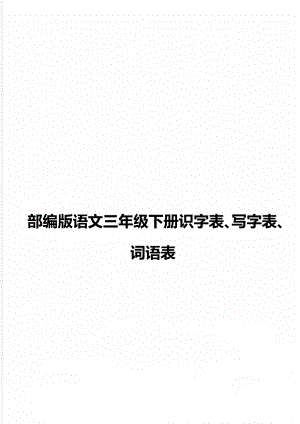 部编版语文三年级下册识字表、写字表、词语表